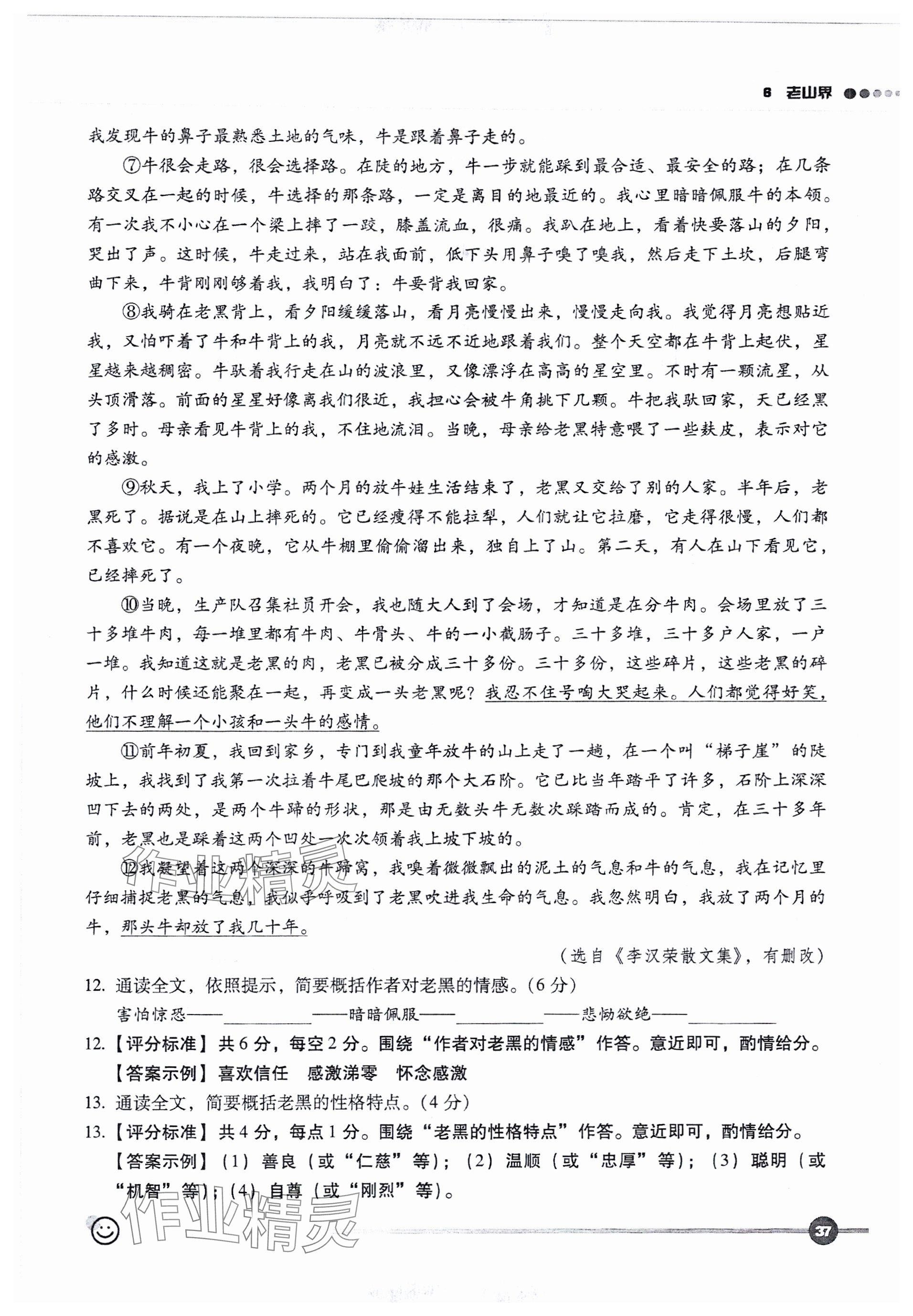 6 老山界

我发现牛的鼻子最熟悉土地的气味，牛是跟着鼻子走的。

⑦牛很会走路，很会选择路。在陡的地方，牛一步就能踩到最合适、最安全的路；在几条路交叉在一起的时候，牛选择的那条路，一定是离目的地最近的。我心里暗暗佩服牛的本领。有一次我不小心在一个梁上摔了一跤，膝盖流血，很痛。我趴在地上，看着快要落山的夕阳，哭出了声。这时候，牛走过来，站在我面前，低下头用鼻子嗅了嗅我，然后走下土坎，后腿弯曲下来，牛背刚刚够着我，我明白了：牛要背我回家。

⑧我骑在老黑背上，看夕阳缓缓落山，看月亮慢慢出来，慢慢走向我。我觉得月亮想贴近我，又怕吓着了牛和牛背上的我，月亮就不远不近地跟着我们。整个天空都在牛背上起伏，星星越来越稠密。牛驮着我行走在山的波浪里，又像漂浮在高高的星空里。不时有一颗流星，从头顶滑落。前面的星星好像离我们很近，我担心会被牛角挑下几颗。牛把我驮回家，天已经黑了多时。母亲看见牛背上的我，不住地流泪。当晚，母亲给老黑特意喂了一些麸皮，表示对它的感激。

⑨秋天，我上了小学。两个月的放牛娃生活结束了，老黑又交给了别的人家。半年后，老黑死了。据说是在山上摔死的。它已经瘦得不能拉犁，人们就让它拉磨，它走得很慢，人们都不喜欢它。有一个夜晚，它从牛棚里偷偷溜出来，独自上了山。第二天，有人在山下看见它，已经摔死了。

⑩当晚，生产队召集社员开会，我也随大人到了会场，才知道是在分牛肉。会场里放了三十多堆牛肉，每一堆里都有牛肉、牛骨头、牛的一小截肠子。三十多堆，三十多户人家，一户一堆。我知道这就是老黑的肉，老黑已被分成三十多份。三十多份，这些碎片，这些老黑的碎片，什么时候还能聚在一起，再变成一头老黑呢？我忍不住号啕大哭起来。人们都觉得好笑，他们不理解一个小孩和一头牛的感情。

⑪前年初夏，我回到家乡，专门到我童年放牛的山上走了一趟，在一个叫“梯子崖”的陡坡上，我找到了我第一次拉着牛尾巴爬坡的那个大石阶。它已比当年踏平了许多，石阶上深深凹下去的两处，是两个牛蹄的形状，那是由无数头牛无数次踩踏而成的。肯定，在三十多年前，老黑也是踩着这两个凹处一次次领着我上坡下坡的。

⑫我凝望着这两个深深的牛蹄窝，我嗅着微微飘出的泥土的气息和牛的气息，我在记忆里仔细捕捉老黑的气息，我似乎呼吸到了老黑吹进我生命的气息。我忽然明白，我放了两个月的牛，那头牛却放了我几十年。

（选自《李汉荣散文集》，有删改）

12. 通读全文，依照提示，简要概括作者对老黑的情感。（6分）

害怕惊恐——__________——暗暗佩服——__________——悲恸欲绝——__________

12.【评分标准】共6分，每空2分。围绕“作者对老黑的情感”作答。意近即可，酌情给分。

【答案示例】喜欢信任　感激涕零　怀念感激

13. 通读全文，简要概括老黑的性格特点。（4分）

13.【评分标准】共4分，每点1分。围绕“老黑的性格特点”作答。意近即可，酌情给分。

【答案示例】（1）善良（或“仁慈”等）；（2）温顺（或“忠厚”等）；（3）聪明（或“机智”等）；（4）自尊（或“刚烈”等）。

作业精灵

37